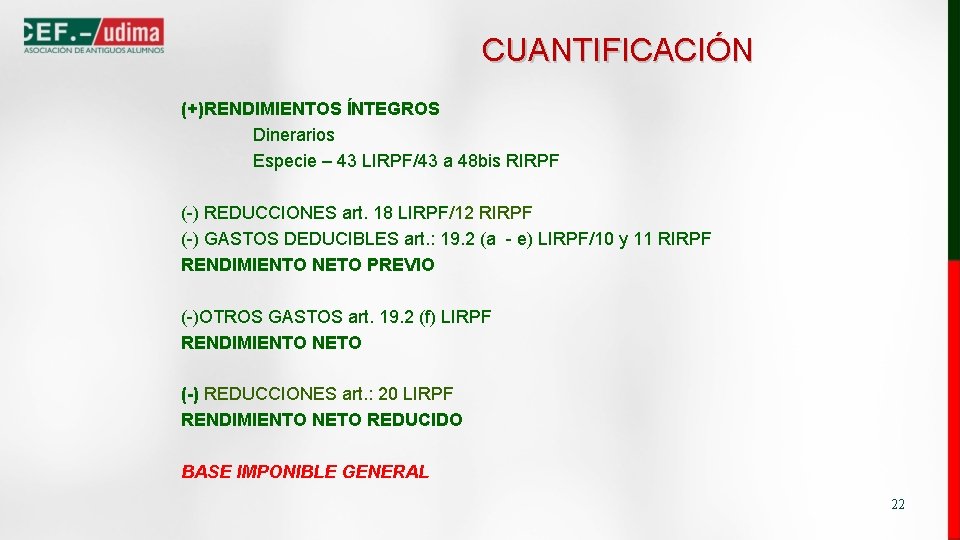 CEF.– udima
ASOCIACIÓN DE ANTIGUOS ALUMNOS

CUANTIFICACIÓN

(+)RENDIMIENTOS ÍNTEGROS
Dinerarios
Especie – 43 LIRPF/43 a 48bis RIRPF

(-) REDUCCIONES art. 18 LIRPF/12 RIRPF
(-) GASTOS DEDUCIBLES art.: 19.2 (a - e) LIRPF/10 y 11 RIRPF
RENDIMIENTO NETO PREVIO

(-)OTROS GASTOS art. 19.2 (f) LIRPF
RENDIMIENTO NETO

(-) REDUCCIONES art.: 20 LIRPF
RENDIMIENTO NETO REDUCIDO

BASE IMPONIBLE GENERAL

22